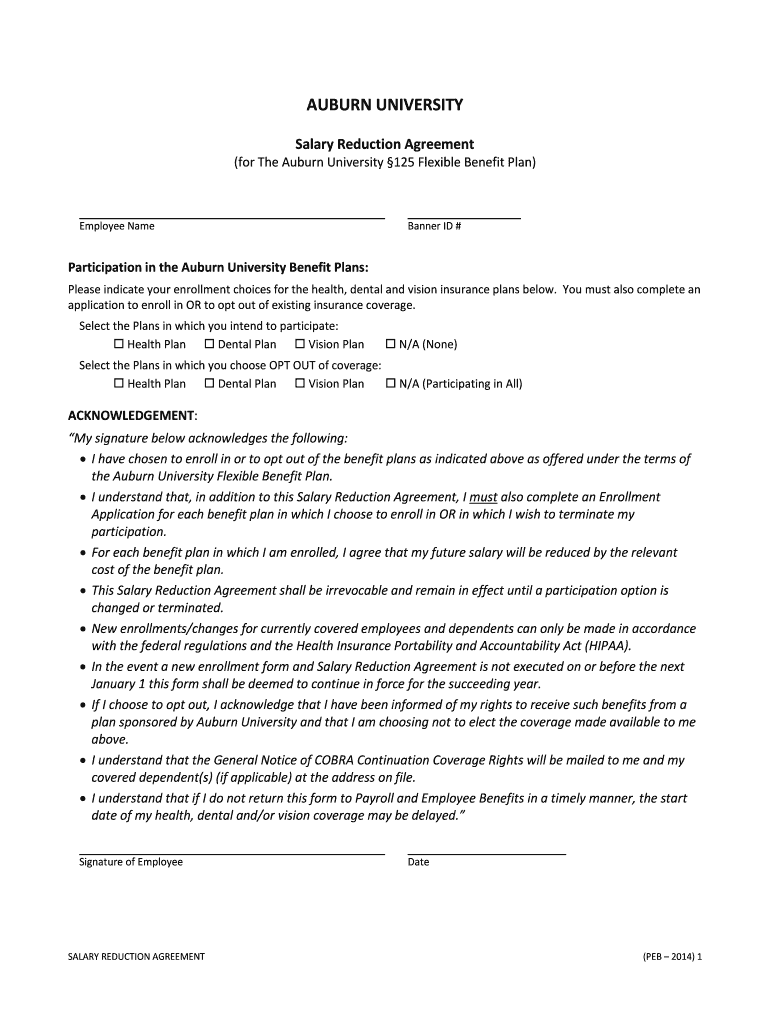 AUBURN UNIVERSITY

Salary Reduction Agreement
(for The Auburn University §125 Flexible Benefit Plan)

Employee Name

Banner ID #

Participation in the Auburn University Benefit Plans:
Please indicate your enrollment choices for the health, dental and vision insurance plans below. You must also complete an application to enroll in OR to opt out of existing insurance coverage.

Select the Plans in which you intend to participate:
☐ Health Plan ☐ Dental Plan ☐ Vision Plan ☐ N/A (None)
Select the Plans in which you choose OPT OUT of coverage:
☐ Health Plan ☐ Dental Plan ☐ Vision Plan ☐ N/A (Participating in All)

ACKNOWLEDGEMENT:
"My signature below acknowledges the following:
• I have chosen to enroll in or to opt out of the benefit plans as indicated above as offered under the terms of the Auburn University Flexible Benefit Plan.
• I understand that, in addition to this Salary Reduction Agreement, I must also complete an Enrollment Application for each benefit plan in which I choose to enroll in OR in which I wish to terminate my participation.
• For each benefit plan in which I am enrolled, I agree that my future salary will be reduced by the relevant cost of the benefit plan.
• This Salary Reduction Agreement shall be irrevocable and remain in effect until a participation option is changed or terminated.
• New enrollments/changes for currently covered employees and dependents can only be made in accordance with the federal regulations and the Health Insurance Portability and Accountability Act (HIPAA).
• In the event a new enrollment form and Salary Reduction Agreement is not executed on or before the next January 1 this form shall be deemed to continue in force for the succeeding year.
• If I choose to opt out, I acknowledge that I have been informed of my rights to receive such benefits from a plan sponsored by Auburn University and that I am choosing not to elect the coverage made available to me above.
• I understand that the General Notice of COBRA Continuation Coverage Rights will be mailed to me and my covered dependent(s) (if applicable) at the address on file.
• I understand that if I do not return this form to Payroll and Employee Benefits in a timely manner, the start date of my health, dental and/or vision coverage may be delayed."

Signature of Employee

Date

SALARY REDUCTION AGREEMENT

(PEB – 2014) 1